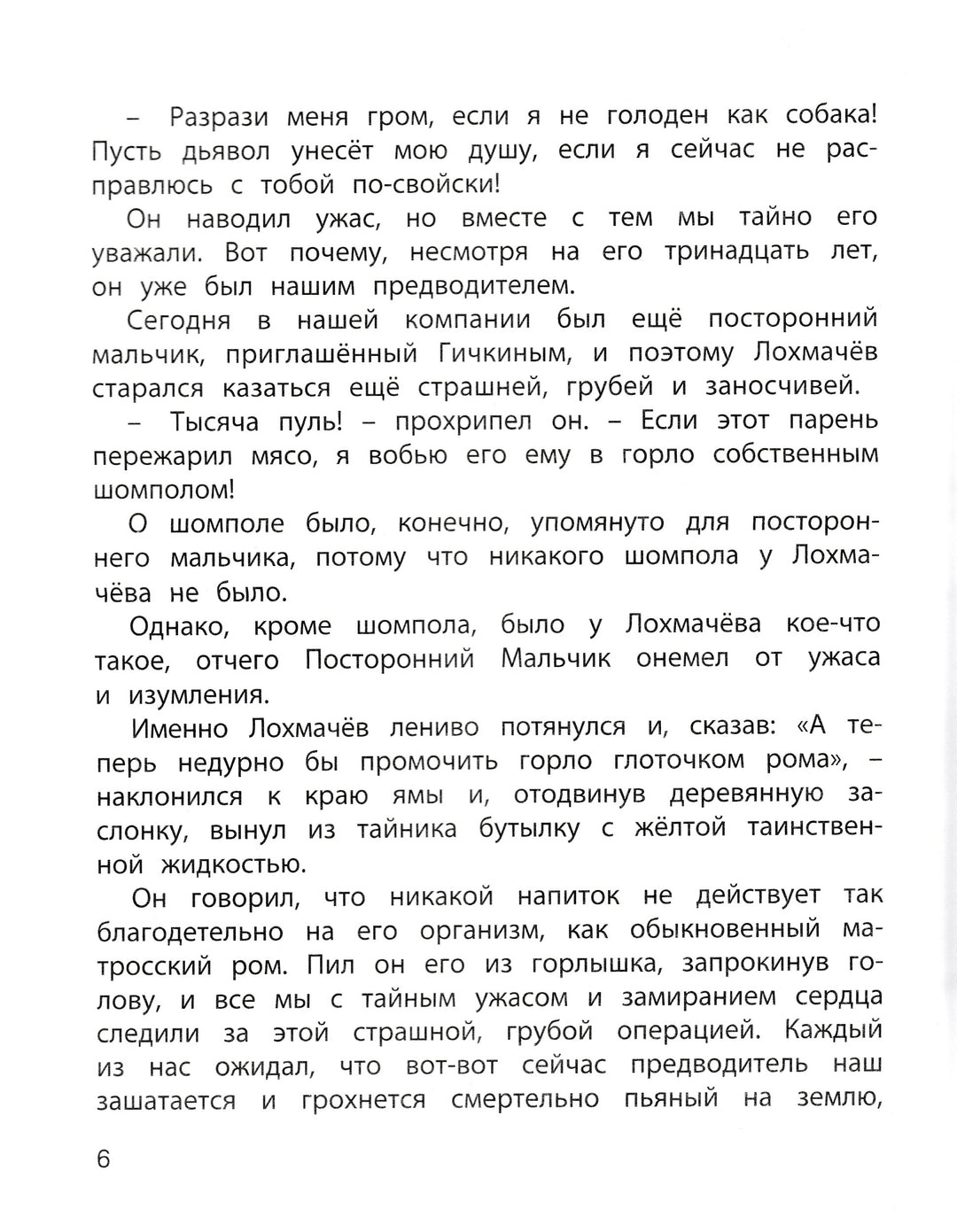 – Разрази меня гром, если я не голоден как собака! Пусть дьявол унесёт мою душу, если я сейчас не расправлюсь с тобой по-свойски!

Он наводил ужас, но вместе с тем мы тайно его уважали. Вот почему, несмотря на его тринадцать лет, он уже был нашим предводителем.

Сегодня в нашей компании был ещё посторонний мальчик, приглашённый Гичкиным, и поэтому Лохмачёв старался казаться ещё страшней, грубей и заносчивей.

– Тысяча пуль! – прохрипел он. – Если этот парень пережарил мясо, я вобью его ему в горло собственным шомполом!

О шомполе было, конечно, упомянуто для постороннего мальчика, потому что никакого шомпола у Лохмачёва не было.

Однако, кроме шомпола, было у Лохмачёва кое-что такое, отчего Посторонний Мальчик онемел от ужаса и изумления.

Именно Лохмачёв лениво потянулся и, сказав: «А теперь недурно бы промочить горло глоточком рома», – наклонился к краю ямы и, отодвинув деревянную заслонку, вынул из тайника бутылку с жёлтой таинственной жидкостью.

Он говорил, что никакой напиток не действует так благодетельно на его организм, как обыкновенный матросский ром. Пил он его из горлышка, запрокинув голову, и все мы с тайным ужасом и замиранием сердца следили за этой страшной, грубой операцией. Каждый из нас ожидал, что вот-вот сейчас предводитель наш зашатается и грохнется смертельно пьяный на землю,

6